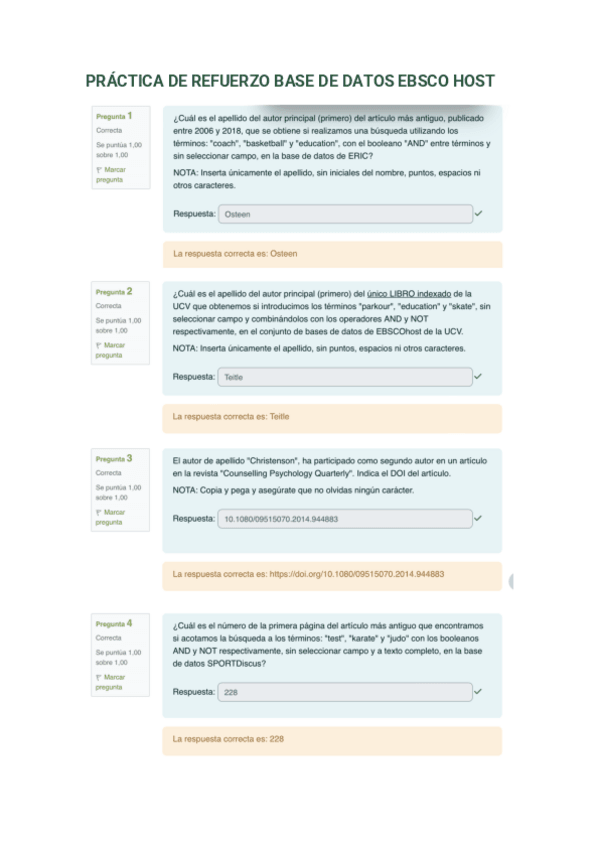 PRÁCTICA DE REFUERZO BASE DE DATOS EBSCO HOST

Pregunta 1
Correcta
Se puntúa 1,00 sobre 1,00
Marcar pregunta

¿Cuál es el apellido del autor principal (primero) del artículo más antiguo, publicado entre 2006 y 2018, que se obtiene si realizamos una búsqueda utilizando los términos: "coach", "basketball" y "education", con el booleano "AND" entre términos y sin seleccionar campo, en la base de datos de ERIC?

NOTA: Inserta únicamente el apellido, sin iniciales del nombre, puntos, espacios ni otros caracteres.

Respuesta: Osteen

La respuesta correcta es: Osteen

Pregunta 2
Correcta
Se puntúa 1,00 sobre 1,00
Marcar pregunta

¿Cuál es el apellido del autor principal (primero) del único LIBRO indexado de la UCV que obtenemos si introducimos los términos "parkour", "education" y "skate", sin seleccionar campo y combinándolos con los operadores AND y NOT respectivamente, en el conjunto de bases de datos de EBSCOhost de la UCV.

NOTA: Inserta únicamente el apellido, sin puntos, espacios ni otros caracteres.

Respuesta: Teitle

La respuesta correcta es: Teitle

Pregunta 3
Correcta
Se puntúa 1,00 sobre 1,00
Marcar pregunta

El autor de apellido "Christenson", ha participado como segundo autor en un artículo en la revista "Counselling Psychology Quarterly". Indica el DOI del artículo.

NOTA: Copia y pega y asegúrate que no olvidas ningún carácter.

Respuesta: 10.1080/09515070.2014.944883

La respuesta correcta es: https://doi.org/10.1080/09515070.2014.944883

Pregunta 4
Correcta
Se puntúa 1,00 sobre 1,00
Marcar pregunta

¿Cuál es el número de la primera página del artículo más antiguo que encontramos si acotamos la búsqueda a los términos: "test", "karate" y "judo" con los booleanos AND y NOT respectivamente, sin seleccionar campo y a texto completo, en la base de datos SPORTDiscus?

Respuesta: 228

La respuesta correcta es: 228